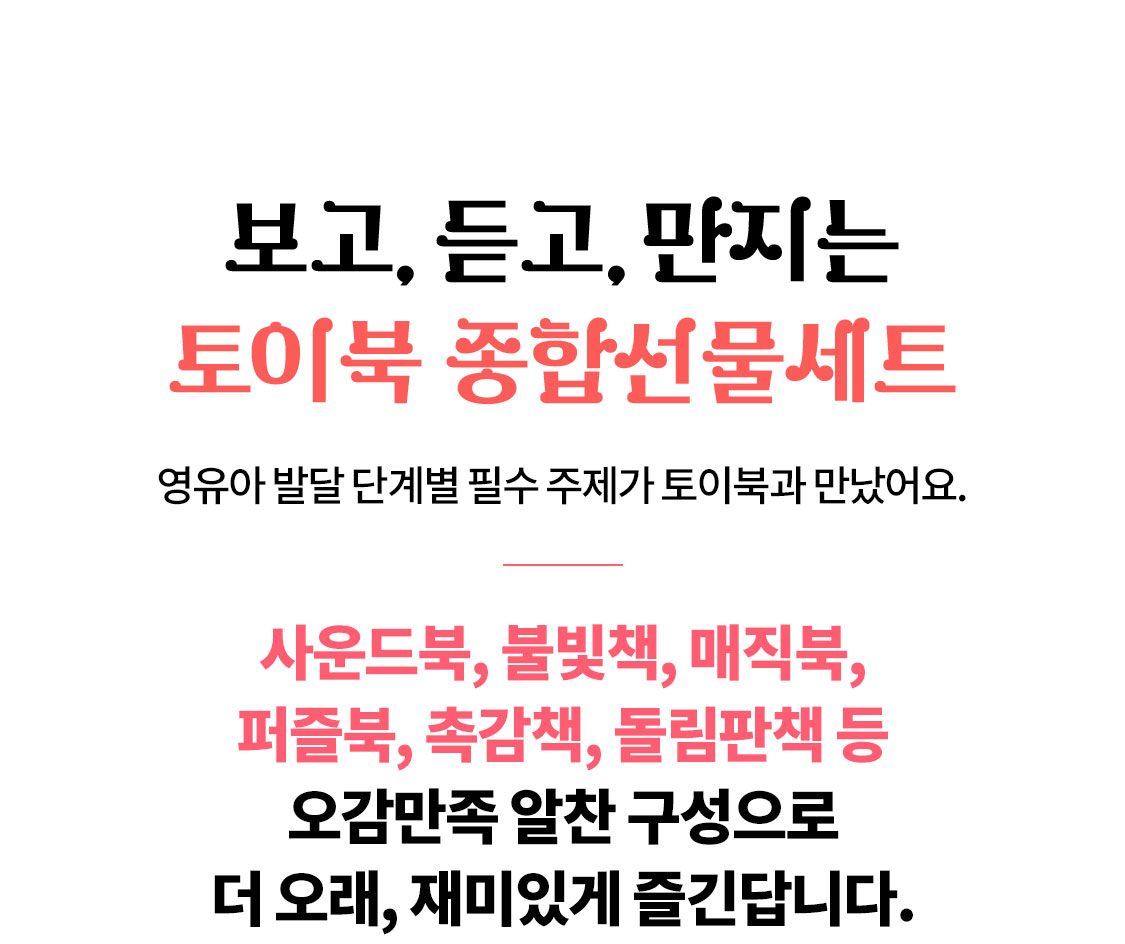 보고, 듣고, 만지는
토이북 종합선물세트

영유아 발달 단계별 필수 주제가 토이북과 만났어요.

사운드북, 불빛책, 매직북,
퍼즐북, 촉감책, 돌림판책 등
오감만족 알찬 구성으로
더 오래, 재미있게 즐긴답니다.